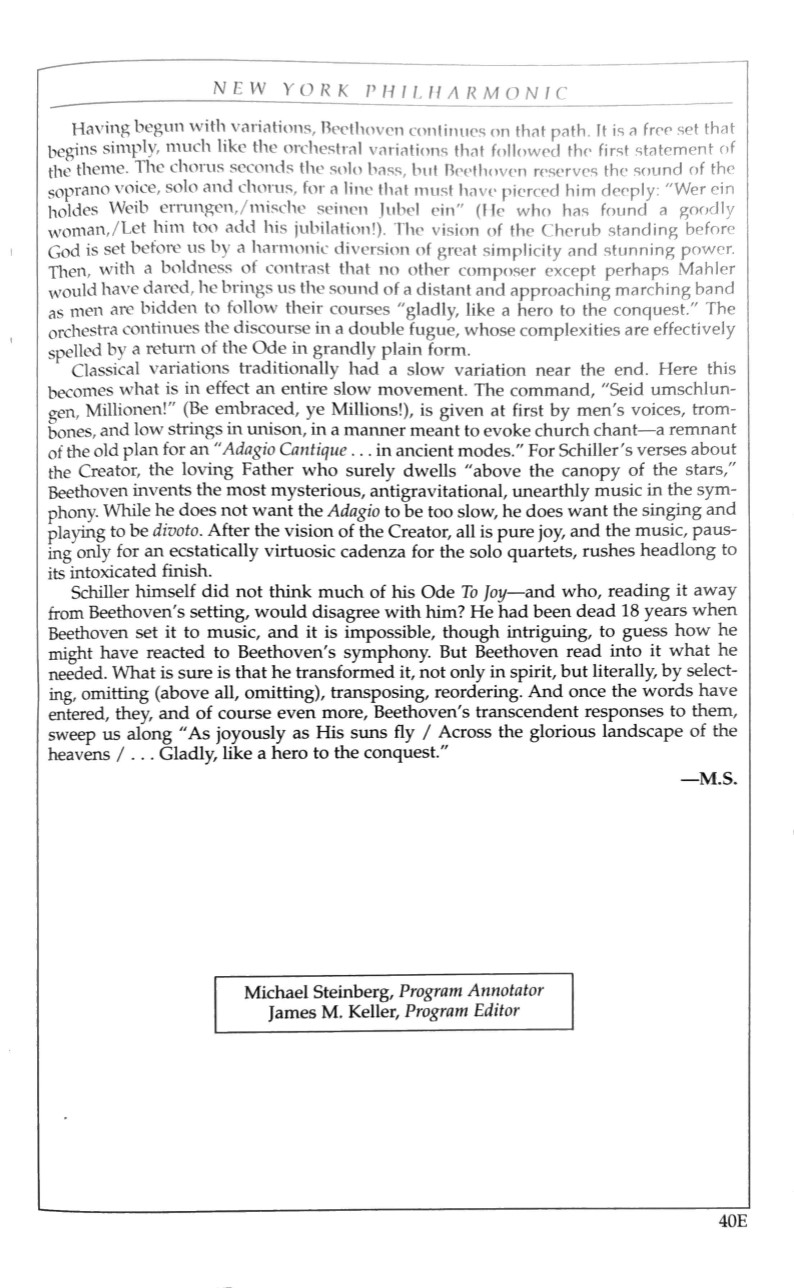 NEW YORK PHILHARMONIC

Having begun with variations, Beethoven continues on that path. It is a free set that begins simply, much like the orchestral variations that followed the first statement of the theme. The chorus seconds the solo bass, but Beethoven reserves the sound of the soprano voice, solo and chorus, for a line that must have pierced him deeply: "Wer ein holdes Weib errungen,/mische seinen Jubel ein" (He who has found a goodly woman,/Let him too add his jubilation!). The vision of the Cherub standing before God is set before us by a harmonic diversion of great simplicity and stunning power. Then, with a boldness of contrast that no other composer except perhaps Mahler would have dared, he brings us the sound of a distant and approaching marching band as men are bidden to follow their courses "gladly, like a hero to the conquest." The orchestra continues the discourse in a double fugue, whose complexities are effectively spelled by a return of the Ode in grandly plain form.

Classical variations traditionally had a slow variation near the end. Here this becomes what is in effect an entire slow movement. The command, "Seid umschlungen, Millionen!" (Be embraced, ye Millions!), is given at first by men's voices, trombones, and low strings in unison, in a manner meant to evoke church chant—a remnant of the old plan for an "Adagio Cantique . . . in ancient modes." For Schiller's verses about the Creator, the loving Father who surely dwells "above the canopy of the stars," Beethoven invents the most mysterious, antigravitational, unearthly music in the symphony. While he does not want the Adagio to be too slow, he does want the singing and playing to be divoto. After the vision of the Creator, all is pure joy, and the music, pausing only for an ecstatically virtuosic cadenza for the solo quartets, rushes headlong to its intoxicated finish.

Schiller himself did not think much of his Ode To Joy—and who, reading it away from Beethoven's setting, would disagree with him? He had been dead 18 years when Beethoven set it to music, and it is impossible, though intriguing, to guess how he might have reacted to Beethoven's symphony. But Beethoven read into it what he needed. What is sure is that he transformed it, not only in spirit, but literally, by selecting, omitting (above all, omitting), transposing, reordering. And once the words have entered, they, and of course even more, Beethoven's transcendent responses to them, sweep us along "As joyously as His suns fly / Across the glorious landscape of the heavens / . . . Gladly, like a hero to the conquest."

—M.S.

Michael Steinberg, Program Annotator
James M. Keller, Program Editor

40E